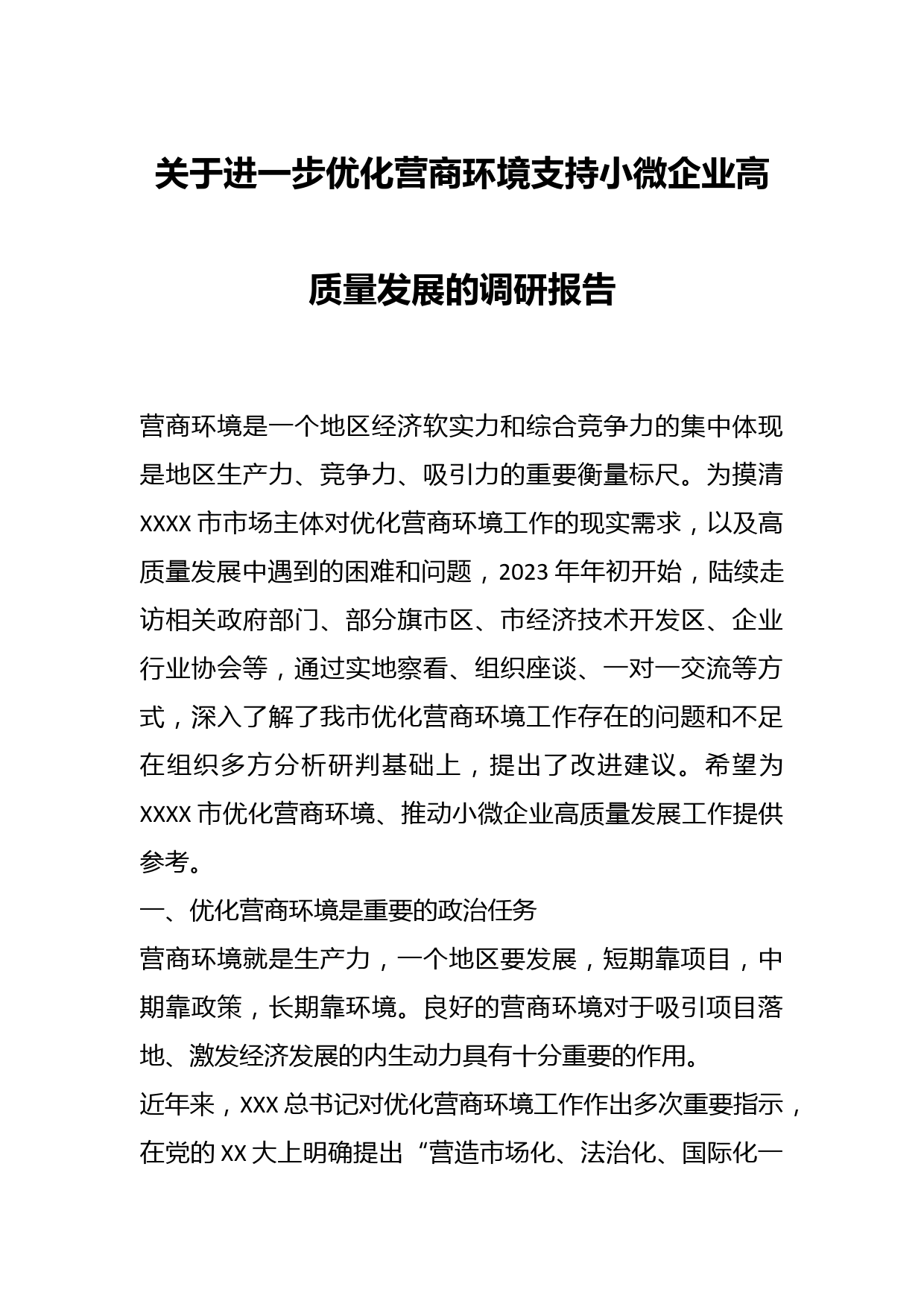 关于进一步优化营商环境支持小微企业高质量发展的调研报告

营商环境是一个地区经济软实力和综合竞争力的集中体现是地区生产力、竞争力、吸引力的重要衡量标尺。为摸清XXXX市市场主体对优化营商环境工作的现实需求，以及高质量发展中遇到的困难和问题，2023年年初开始，陆续走访相关政府部门、部分旗市区、市经济技术开发区、企业行业协会等，通过实地察看、组织座谈、一对一交流等方式，深入了解了我市优化营商环境工作存在的问题和不足在组织多方分析研判基础上，提出了改进建议。希望为XXXX市优化营商环境、推动小微企业高质量发展工作提供参考。

一、优化营商环境是重要的政治任务

营商环境就是生产力，一个地区要发展，短期靠项目，中期靠政策，长期靠环境。良好的营商环境对于吸引项目落地、激发经济发展的内生动力具有十分重要的作用。

近年来，XXX总书记对优化营商环境工作作出多次重要指示，在党的XX大上明确提出“营造市场化、法治化、国际化一